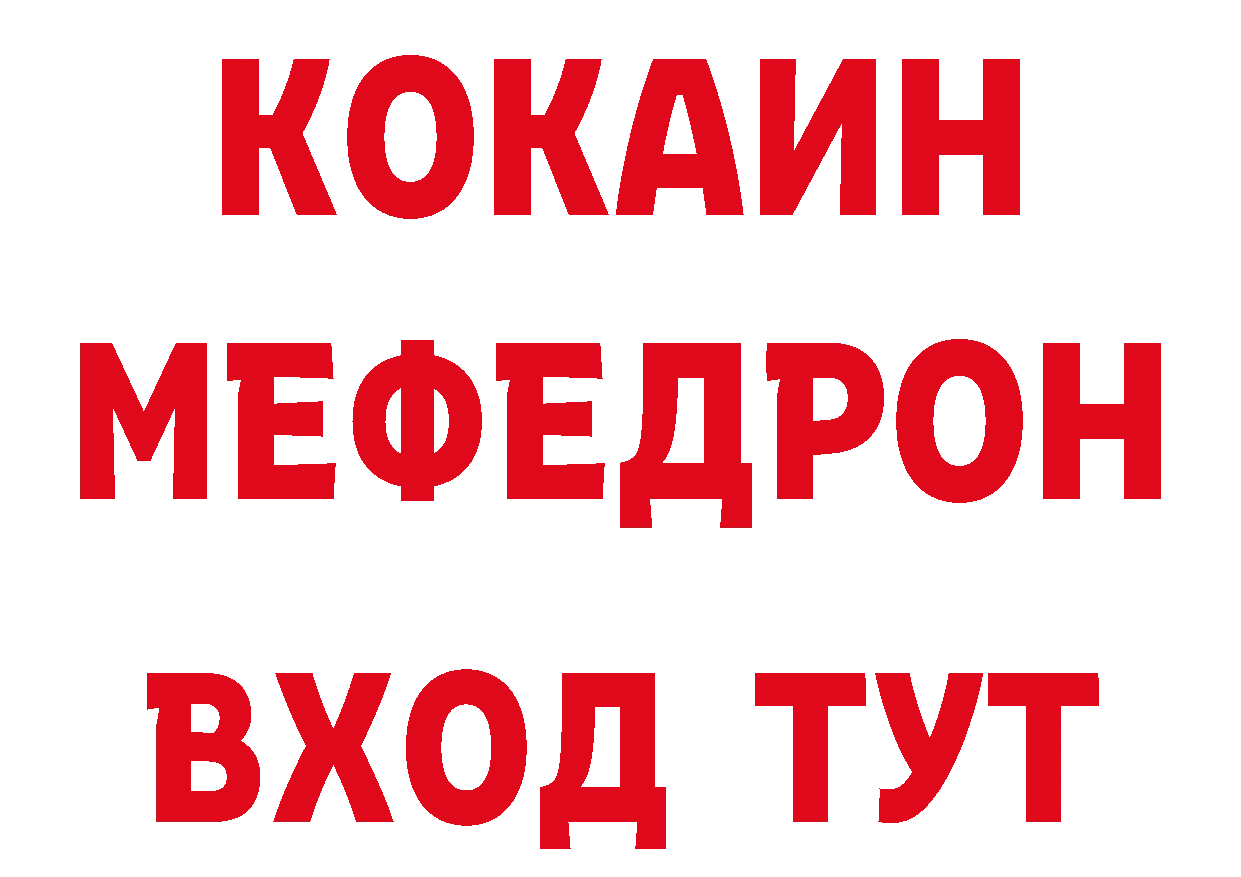 КОКАИН
МЕФЕДРОН
ВХОД ТУТ